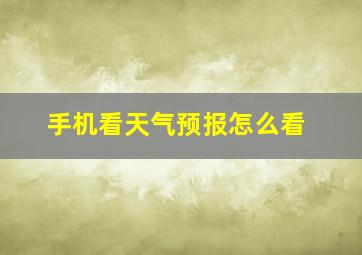 手机看天气预报怎么看